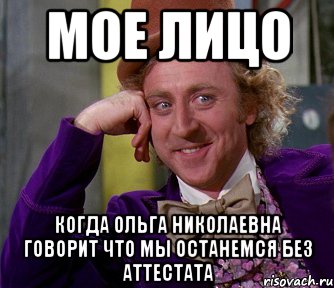 МОЕ ЛИЦО

КОГДА ОЛЬГА НИКОЛАЕВНА ГОВОРИТ ЧТО МЫ ОСТАНЕМСЯ БЕЗ АТТЕСТАТА

risovach.ru